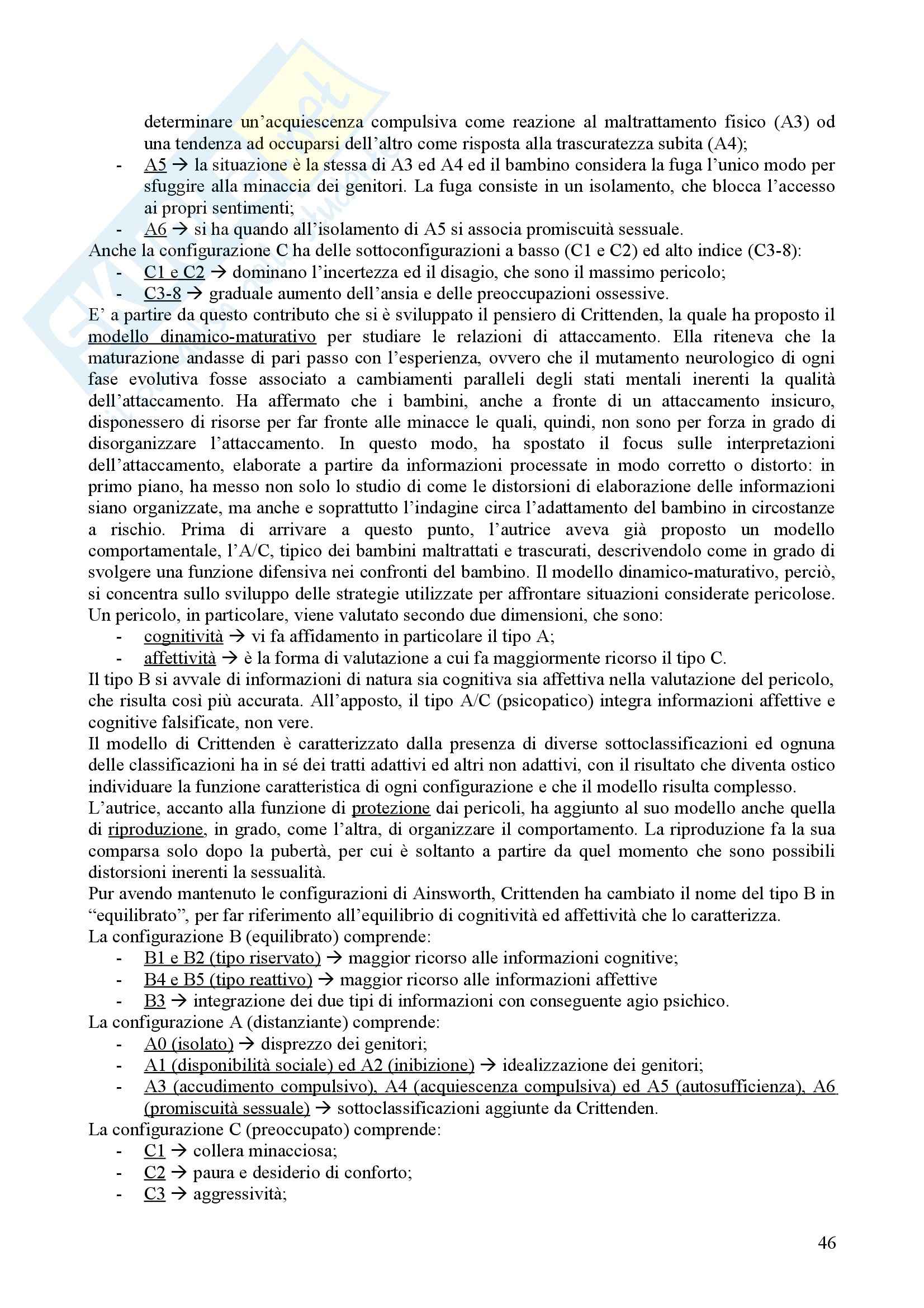 determinare un'acquiescenza compulsiva come reazione al maltrattamento fisico (A3) od una tendenza ad occuparsi dell'altro come risposta alla trascuratezza subita (A4);
- A5 → la situazione è la stessa di A3 ed A4 ed il bambino considera la fuga l'unico modo per sfuggire alla minaccia dei genitori. La fuga consiste in un isolamento, che blocca l'accesso ai propri sentimenti;
- A6 → si ha quando all'isolamento di A5 si associa promiscuità sessuale.
Anche la configurazione C ha delle sottoconfigurazioni a basso (C1 e C2) ed alto indice (C3-8):
- C1 e C2 → dominano l'incertezza ed il disagio, che sono il massimo pericolo;
- C3-8 → graduale aumento dell'ansia e delle preoccupazioni ossessive.
E' a partire da questo contributo che si è sviluppato il pensiero di Crittenden, la quale ha proposto il modello dinamico-maturativo per studiare le relazioni di attaccamento. Ella riteneva che la maturazione andasse di pari passo con l'esperienza, ovvero che il mutamento neurologico di ogni fase evolutiva fosse associato a cambiamenti paralleli degli stati mentali inerenti la qualità dell'attaccamento. Ha affermato che i bambini, anche a fronte di un attaccamento insicuro, disponessero di risorse per far fronte alle minacce le quali, quindi, non sono per forza in grado di disorganizzare l'attaccamento. In questo modo, ha spostato il focus sulle interpretazioni dell'attaccamento, elaborate a partire da informazioni processate in modo corretto o distorto: in primo piano, ha messo non solo lo studio di come le distorsioni di elaborazione delle informazioni siano organizzate, ma anche e soprattutto l'indagine circa l'adattamento del bambino in circostanze a rischio. Prima di arrivare a questo punto, l'autrice aveva già proposto un modello comportamentale, l'A/C, tipico dei bambini maltrattati e trascurati, descrivendolo come in grado di svolgere una funzione difensiva nei confronti del bambino. Il modello dinamico-maturativo, perciò, si concentra sullo sviluppo delle strategie utilizzate per affrontare situazioni considerate pericolose. Un pericolo, in particolare, viene valutato secondo due dimensioni, che sono:
- cognitività → vi fa affidamento in particolare il tipo A;
- affettività → è la forma di valutazione a cui fa maggiormente ricorso il tipo C.
Il tipo B si avvale di informazioni di natura sia cognitiva sia affettiva nella valutazione del pericolo, che risulta così più accurata. All'apposto, il tipo A/C (psicopatico) integra informazioni affettive e cognitive falsificate, non vere.
Il modello di Crittenden è caratterizzato dalla presenza di diverse sottoclassificazioni ed ognuna delle classificazioni ha in sé dei tratti adattivi ed altri non adattivi, con il risultato che diventa ostico individuare la funzione caratteristica di ogni configurazione e che il modello risulta complesso.
L'autrice, accanto alla funzione di protezione dai pericoli, ha aggiunto al suo modello anche quella di riproduzione, in grado, come l'altra, di organizzare il comportamento. La riproduzione fa la sua comparsa solo dopo la pubertà, per cui è soltanto a partire da quel momento che sono possibili distorsioni inerenti la sessualità.
Pur avendo mantenuto le configurazioni di Ainsworth, Crittenden ha cambiato il nome del tipo B in "equilibrato", per far riferimento all'equilibrio di cognitività ed affettività che lo caratterizza.
La configurazione B (equilibrato) comprende:
- B1 e B2 (tipo riservato) → maggior ricorso alle informazioni cognitive;
- B4 e B5 (tipo reattivo) → maggior ricorso alle informazioni affettive
- B3 → integrazione dei due tipi di informazioni con conseguente agio psichico.
La configurazione A (distanziante) comprende:
- A0 (isolato) → disprezzo dei genitori;
- A1 (disponibilità sociale) ed A2 (inibizione) → idealizzazione dei genitori;
- A3 (accudimento compulsivo), A4 (acquiescenza compulsiva) ed A5 (autosufficienza), A6 (promiscuità sessuale) → sottoclassificazioni aggiunte da Crittenden.
La configurazione C (preoccupato) comprende:
- C1 → collera minacciosa;
- C2 → paura e desiderio di conforto;
- C3 → aggressività;

46